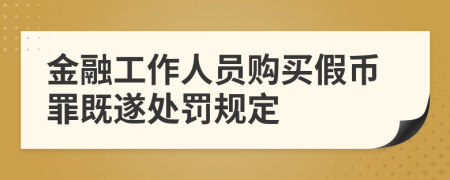 金融工作人员购买假币罪既遂处罚规定